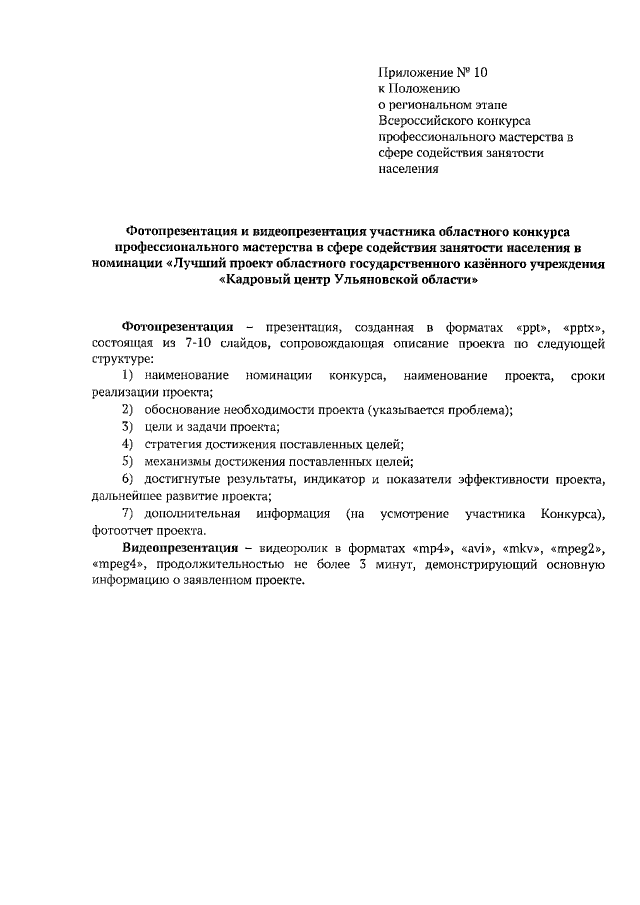 Приложение № 10
к Положению
о региональном этапе
Всероссийского конкурса
профессионального мастерства в
сфере содействия занятости
населения

Фотопрезентация и видеопрезентация участника областного конкурса профессионального мастерства в сфере содействия занятости населения в номинации «Лучший проект областного государственного казённого учреждения «Кадровый центр Ульяновской области»

Фотопрезентация – презентация, созданная в форматах «ppt», «pptx», состоящая из 7-10 слайдов, сопровождающая описание проекта по следующей структуре:

1) наименование номинации конкурса, наименование проекта, сроки реализации проекта;

2) обоснование необходимости проекта (указывается проблема);

3) цели и задачи проекта;

4) стратегия достижения поставленных целей;

5) механизмы достижения поставленных целей;

6) достигнутые результаты, индикатор и показатели эффективности проекта, дальнейшее развитие проекта;

7) дополнительная информация (на усмотрение участника Конкурса), фотоотчет проекта.

Видеопрезентация – видеоролик в форматах «mp4», «avi», «mkv», «mpeg2», «mpeg4», продолжительностью не более 3 минут, демонстрирующий основную информацию о заявленном проекте.